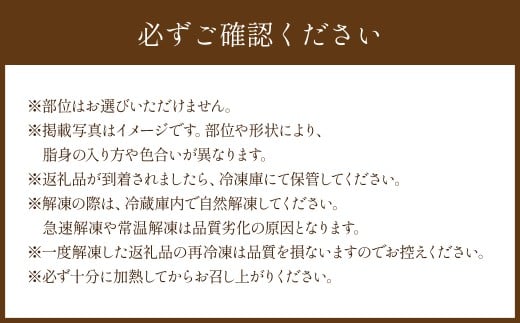 必ずご確認ください

※部位はお選びいただけません。
※掲載写真はイメージです。部位や形状により、脂身の入り方や色合いが異なります。
※返礼品が到着されましたら、冷凍庫にて保管してください。
※解凍の際は、冷蔵庫内で自然解凍してください。急速解凍や常温解凍は品質劣化の原因となります。
※一度解凍した返礼品の再冷凍は品質を損ないますのでお控えください。
※必ず十分に加熱してからお召し上がりください。